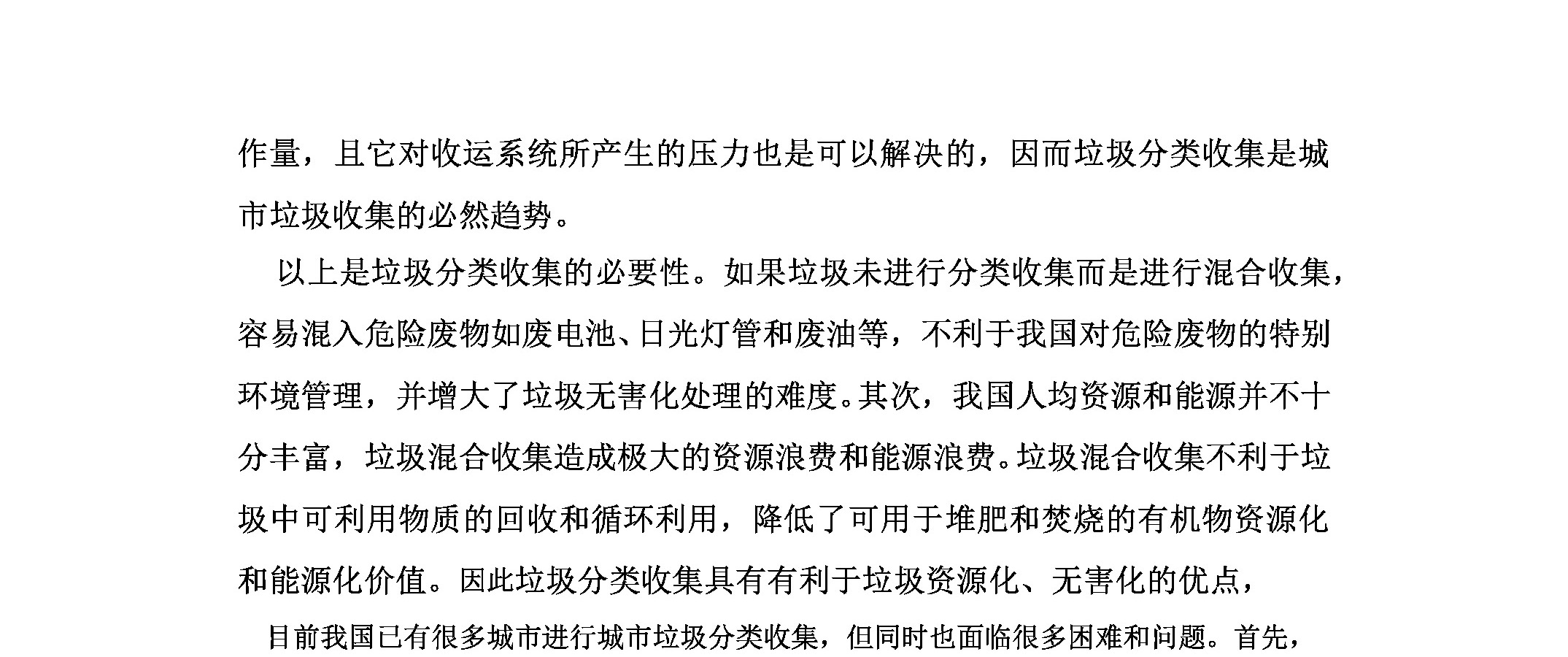 作量，且它对收运系统所产生的压力也是可以解决的，因而垃圾分类收集是城市垃圾收集的必然趋势。

以上是垃圾分类收集的必要性。如果垃圾未进行分类收集而是进行混合收集，容易混入危险废物如废电池、日光灯管和废油等，不利于我国对危险废物的特别环境管理，并增大了垃圾无害化处理的难度。其次，我国人均资源和能源并不十分丰富，垃圾混合收集造成极大的资源浪费和能源浪费。垃圾混合收集不利于垃圾中可利用物质的回收和循环利用，降低了可用于堆肥和焚烧的有机物资源化和能源化价值。因此垃圾分类收集具有有利于垃圾资源化、无害化的优点，

目前我国已有很多城市进行城市垃圾分类收集，但同时也面临很多困难和问题。首先，